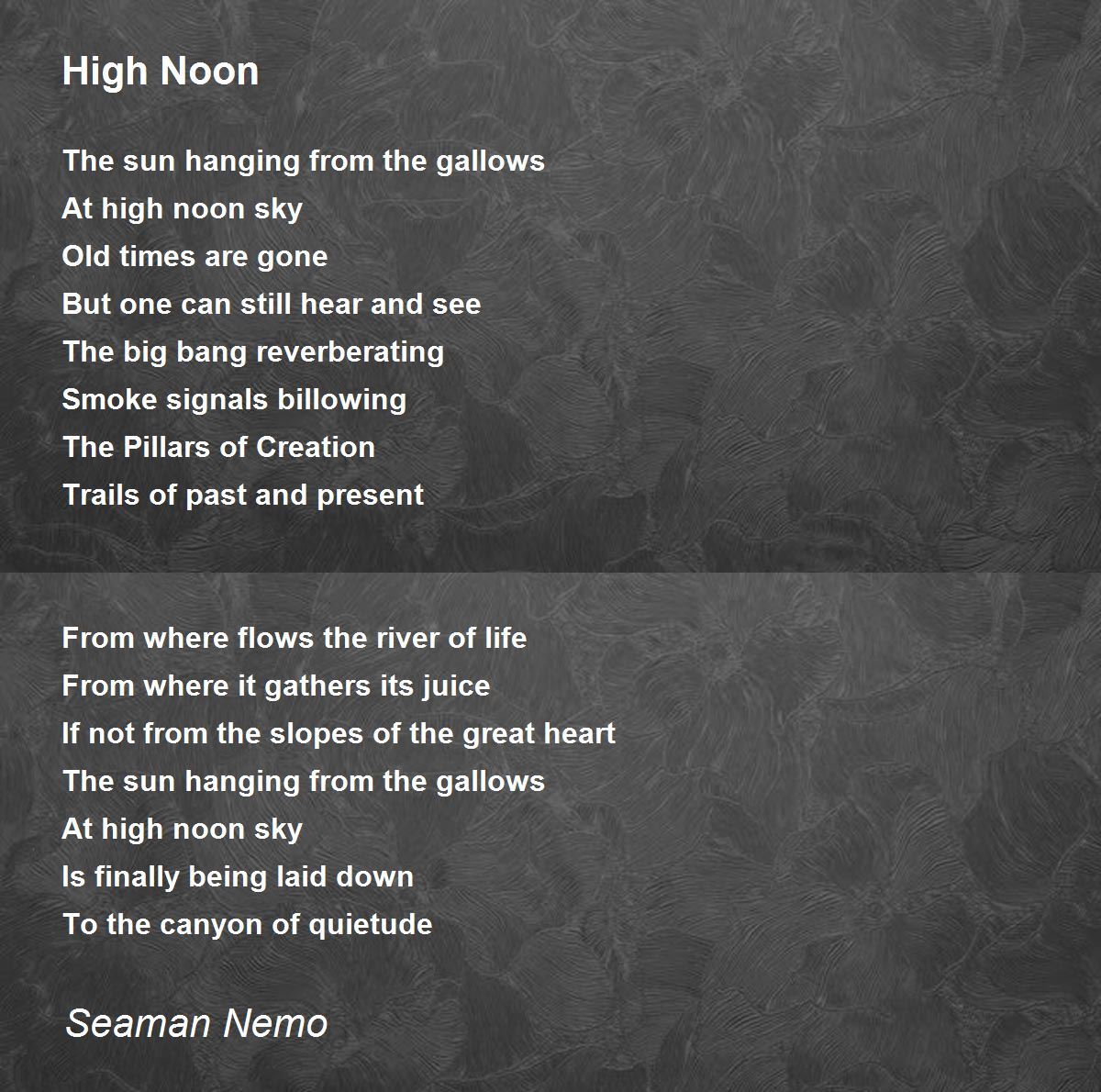 High Noon

The sun hanging from the gallows
At high noon sky
Old times are gone
But one can still hear and see
The big bang reverberating
Smoke signals billowing
The Pillars of Creation
Trails of past and present

From where flows the river of life
From where it gathers its juice
If not from the slopes of the great heart
The sun hanging from the gallows
At high noon sky
Is finally being laid down
To the canyon of quietude

Seaman Nemo